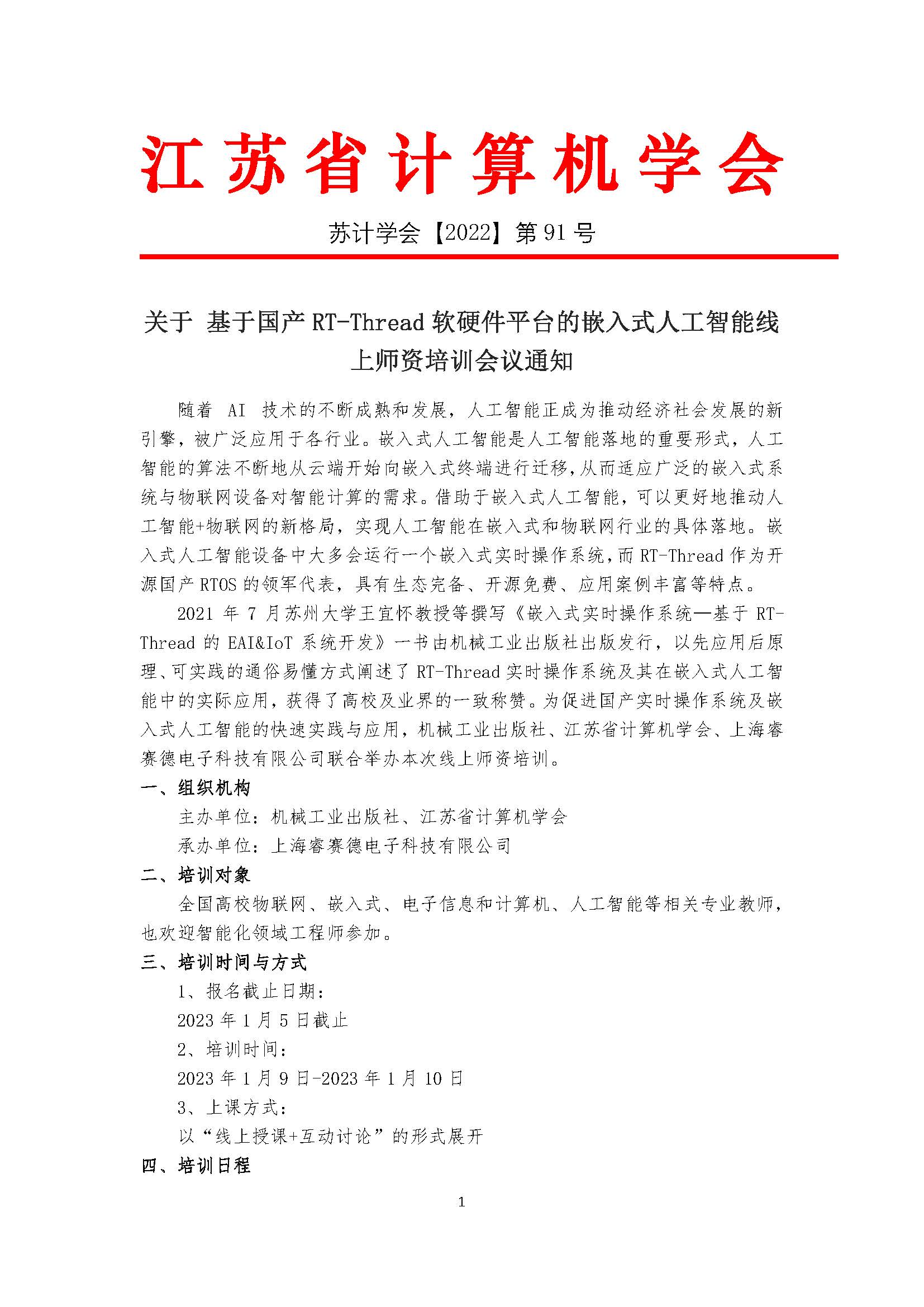 江苏省计算机学会

苏计学会【2022】第 91 号

关于 基于国产 RT-Thread 软硬件平台的嵌入式人工智能线上师资培训会议通知

随着 AI 技术的不断成熟和发展，人工智能正成为推动经济社会发展的新引擎，被广泛应用于各行业。嵌入式人工智能是人工智能落地的重要形式，人工智能的算法不断地从云端开始向嵌入式终端进行迁移，从而适应广泛的嵌入式系统与物联网设备对智能计算的需求。借助于嵌入式人工智能，可以更好地推动人工智能+物联网的新格局，实现人工智能在嵌入式和物联网行业的具体落地。嵌入式人工智能设备中大多会运行一个嵌入式实时操作系统，而 RT-Thread 作为开源国产 RTOS 的领军代表，具有生态完备、开源免费、应用案例丰富等特点。

2021 年 7 月苏州大学王宜怀教授等撰写《嵌入式实时操作系统—基于 RT-Thread 的 EAI&IoT 系统开发》一书由机械工业出版社出版发行，以先应用后原理、可实践的通俗易懂方式阐述了 RT-Thread 实时操作系统及其在嵌入式人工智能中的实际应用，获得了高校及业界的一致称赞。为促进国产实时操作系统及嵌入式人工智能的快速实践与应用，机械工业出版社、江苏省计算机学会、上海睿赛德电子科技有限公司联合举办本次线上师资培训。

一、组织机构

主办单位：机械工业出版社、江苏省计算机学会

承办单位：上海睿赛德电子科技有限公司

二、培训对象

全国高校物联网、嵌入式、电子信息和计算机、人工智能等相关专业教师，也欢迎智能化领域工程师参加。

三、培训时间与方式

1、报名截止日期：

2023 年 1 月 5 日截止

2、培训时间：

2023 年 1 月 9 日-2023 年 1 月 10 日

3、上课方式：

以“线上授课+互动讨论”的形式展开

四、培训日程

1